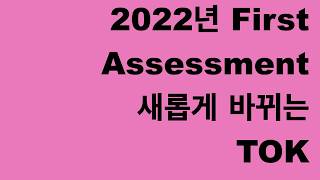 2022년 First Assessment 새롭게 바뀌는 TOK